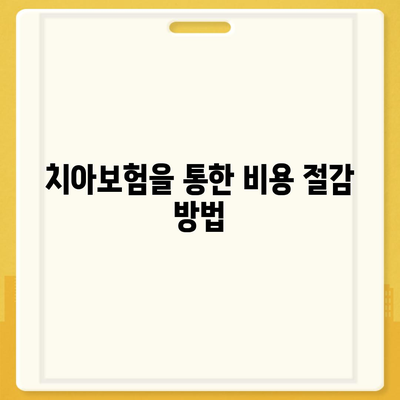 치아보험을 통한 비용 절감 방법